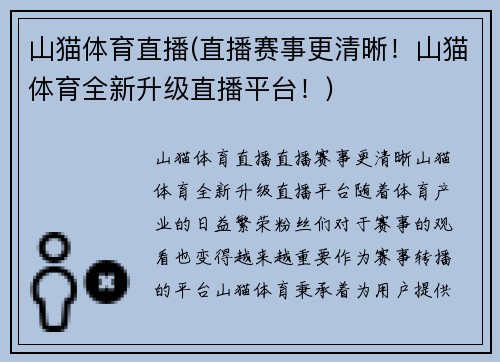 山猫体育直播(直播赛事更清晰！山猫体育全新升级直播平台！)

山猫体育直播直播赛事更清晰山猫体育全新升级直播平台随着体育产业的日益繁荣粉丝们对于赛事的观看也变得越来越重要作为赛事转播的平台山猫体育秉承着为用户提供